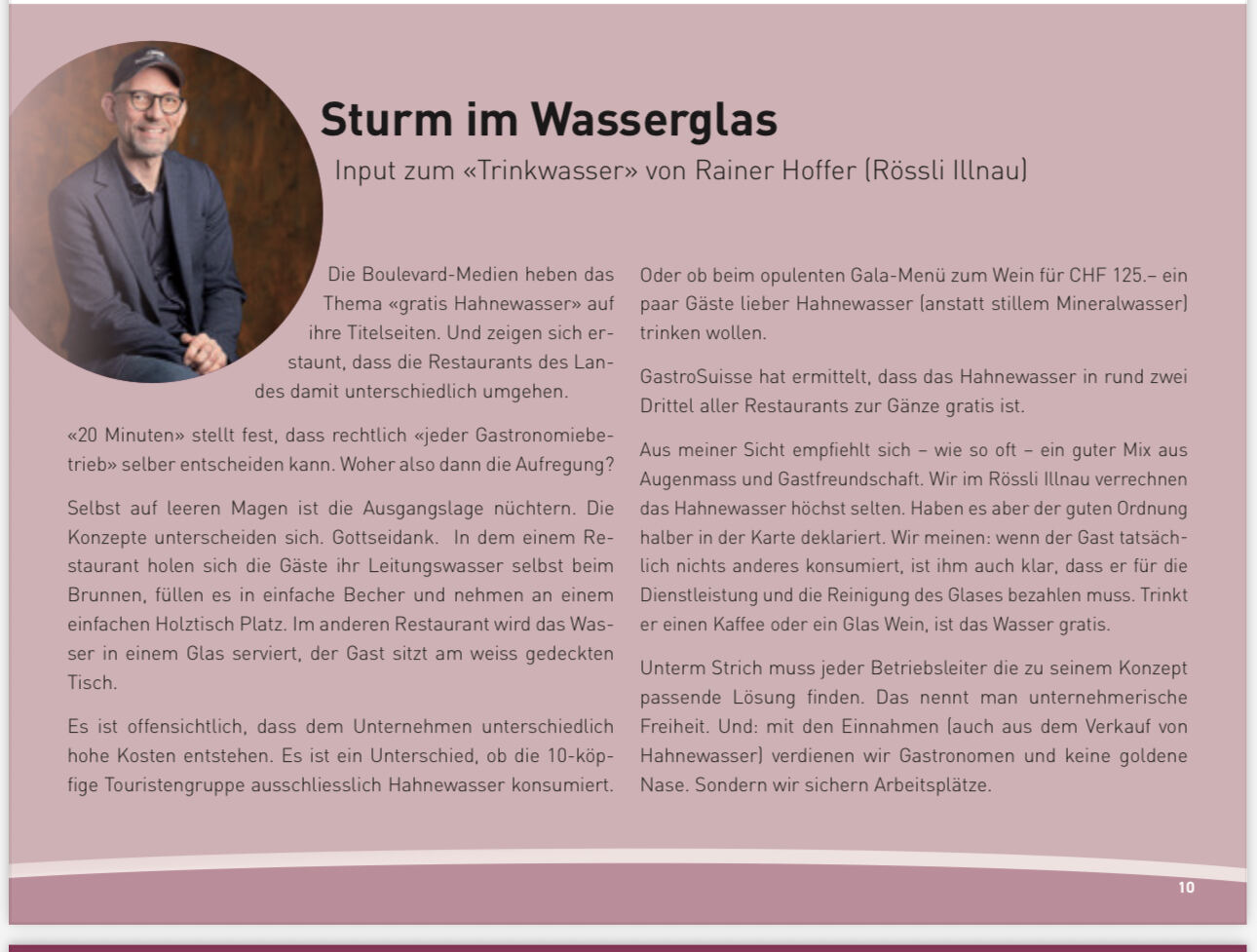 Sturm im Wasserglas

Input zum «Trinkwasser» von Rainer Hoffer (Rössli Illnau)

Die Boulevard-Medien heben das Thema «gratis Hahnewasser» auf ihre Titelseiten. Und zeigen sich erstaunt, dass die Restaurants des Landes damit unterschiedlich umgehen.

«20 Minuten» stellt fest, dass rechtlich «jeder Gastronomiebetrieb» selber entscheiden kann. Woher also dann die Aufregung?

Selbst auf leeren Magen ist die Ausgangslage nüchtern. Die Konzepte unterscheiden sich. Gottseidank. In dem einem Restaurant holen sich die Gäste ihr Leitungswasser selbst beim Brunnen, füllen es in einfache Becher und nehmen an einem einfachen Holztisch Platz. Im anderen Restaurant wird das Wasser in einem Glas serviert, der Gast sitzt am weiss gedeckten Tisch.

Es ist offensichtlich, dass dem Unternehmen unterschiedlich hohe Kosten entstehen. Es ist ein Unterschied, ob die 10-köpfige Touristengruppe ausschliesslich Hahnewasser konsumiert.

Oder ob beim opulenten Gala-Menü zum Wein für CHF 125.– ein paar Gäste lieber Hahnewasser (anstatt stillem Mineralwasser) trinken wollen.

GastroSuisse hat ermittelt, dass das Hahnewasser in rund zwei Drittel aller Restaurants zur Gänze gratis ist.

Aus meiner Sicht empfiehlt sich – wie so oft – ein guter Mix aus Augenmass und Gastfreundschaft. Wir im Rössli Illnau verrechnen das Hahnewasser höchst selten. Haben es aber der guten Ordnung halber in der Karte deklariert. Wir meinen: wenn der Gast tatsächlich nichts anderes konsumiert, ist ihm auch klar, dass er für die Dienstleistung und die Reinigung des Glases bezahlen muss. Trinkt er einen Kaffee oder ein Glas Wein, ist das Wasser gratis.

Unterm Strich muss jeder Betriebsleiter die zu seinem Konzept passende Lösung finden. Das nennt man unternehmerische Freiheit. Und: mit den Einnahmen (auch aus dem Verkauf von Hahnewasser) verdienen wir Gastronomen und keine goldene Nase. Sondern wir sichern Arbeitsplätze.

10